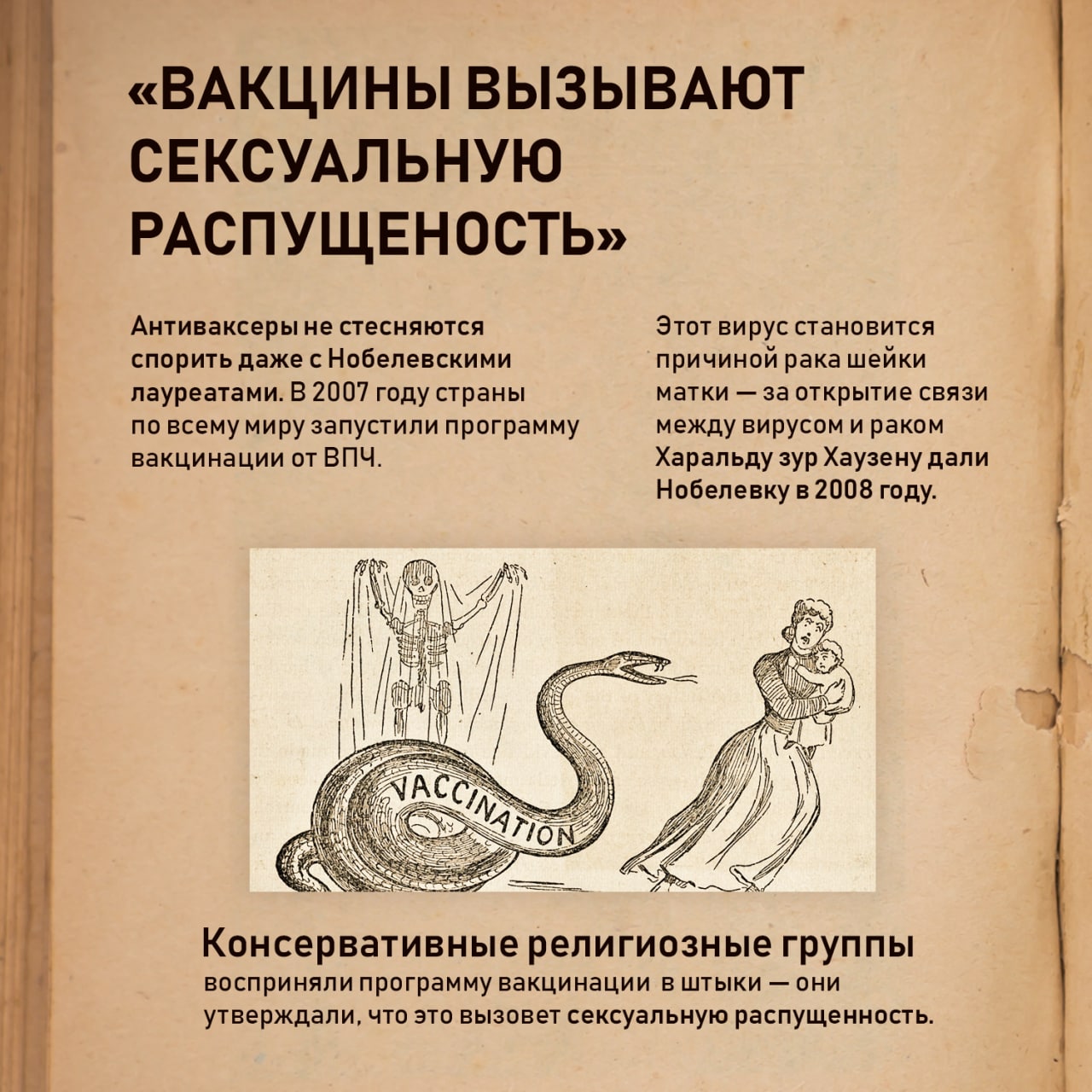 «ВАКЦИНЫ ВЫЗЫВАЮТ СЕКСУАЛЬНУЮ РАСПУЩЕНОСТЬ»

Антиваксеры не стесняются спорить даже с Нобелевскими лауреатами. В 2007 году страны по всему миру запустили программу вакцинации от ВПЧ.

Этот вирус становится причиной рака шейки матки — за открытие связи между вирусом и раком Харальду зур Хаузену дали Нобелевку в 2008 году.

VACCINATION

Консервативные религиозные группы восприняли программу вакцинации в штыки — они утверждали, что это вызовет сексуальную распущенность.